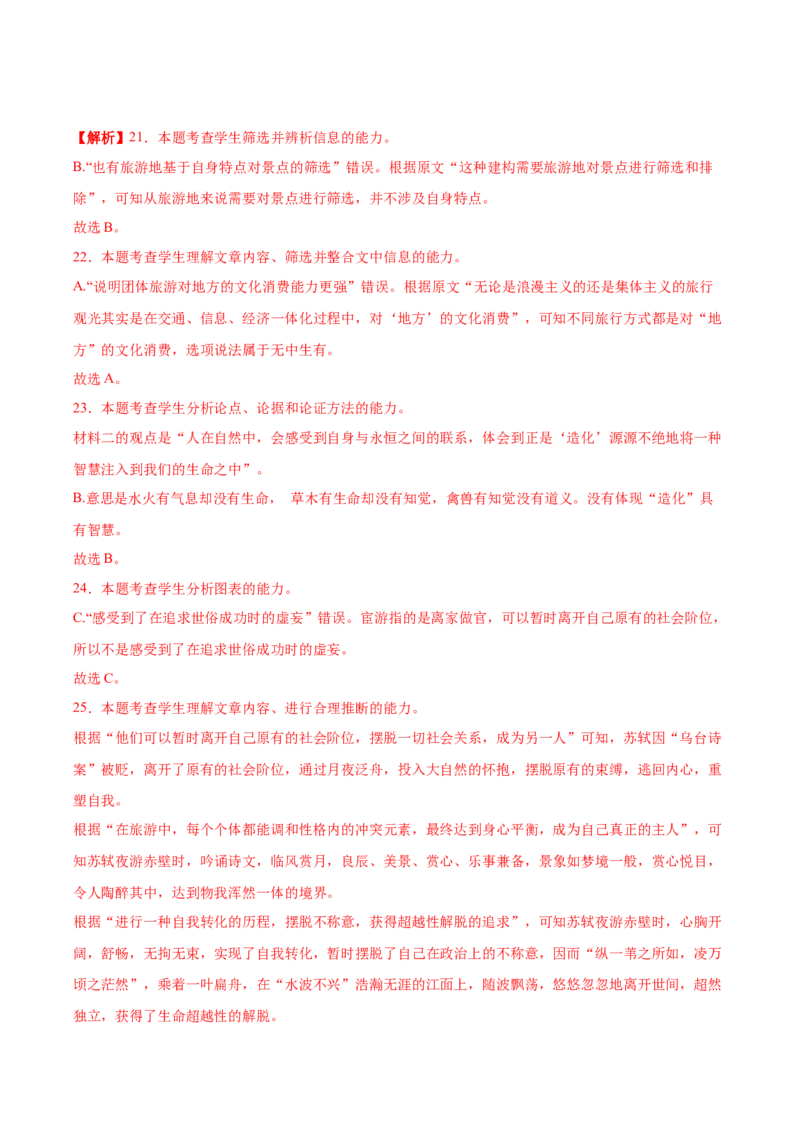 【解析】21．本题考查学生筛选并辨析信息的能力。
B.“也有旅游地基于自身特点对景点的筛选”错误。根据原文“这种建构需要旅游地对景点进行筛选和排除”，可知从旅游地来说需要对景点进行筛选，并不涉及自身特点。
故选 B。
22．本题考查学生理解文章内容、筛选并整合文中信息的能力。
A.“说明团体旅游对地方的文化消费能力更强”错误。根据原文“无论是浪漫主义的还是集体主义的旅行观光其实是在交通、信息、经济一体化过程中，对‘地方’的文化消费”，可知不同旅行方式都是对“地方”的文化消费，选项说法属于无中生有。
故选 A。
23．本题考查学生分析论点、论据和论证方法的能力。
材料二的观点是“人在自然中，会感受到自身与永恒之间的联系，体会到正是‘造化’源源不绝地将一种智慧注入到我们的生命之中”。
B.意思是水火有气息却没有生命， 草木有生命却没有知觉，禽兽有知觉没有道义。没有体现“造化”具有智慧。
故选 B。
24．本题考查学生分析图表的能力。
C.“感受到了在追求世俗成功时的虚妄”错误。宦游指的是离家做官，可以暂时离开自己原有的社会阶位，所以不是感受到了在追求世俗成功时的虚妄。
故选 C。
25．本题考查学生理解文章内容、进行合理推断的能力。
根据“他们可以暂时离开自己原有的社会阶位，摆脱一切社会关系，成为另一人”可知，苏轼因“乌台诗案”被贬，离开了原有的社会阶位，通过月夜泛舟，投入大自然的怀抱，摆脱原有的束缚，逃回内心，重塑自我。
根据“在旅游中，每个个体都能调和性格内的冲突元素，最终达到身心平衡，成为自己真正的主人”，可知苏轼夜游赤壁时，吟诵诗文，临风赏月，良辰、美景、赏心、乐事兼备，景象如梦境一般，赏心悦目，令人陶醉其中，达到物我浑然一体的境界。
根据“进行一种自我转化的历程，摆脱不称意，获得超越性解脱的追求”，可知苏轼夜游赤壁时，心胸开阔，舒畅，无拘无束，实现了自我转化，暂时摆脱了自己在政治上的不称意，因而“纵一苇之所如，凌万顷之茫然”，乘着一叶扁舟，在“水波不兴”浩瀚无涯的江面上，随波飘荡，悠悠忽忽地离开世间，超然独立，获得了生命超越性的解脱。